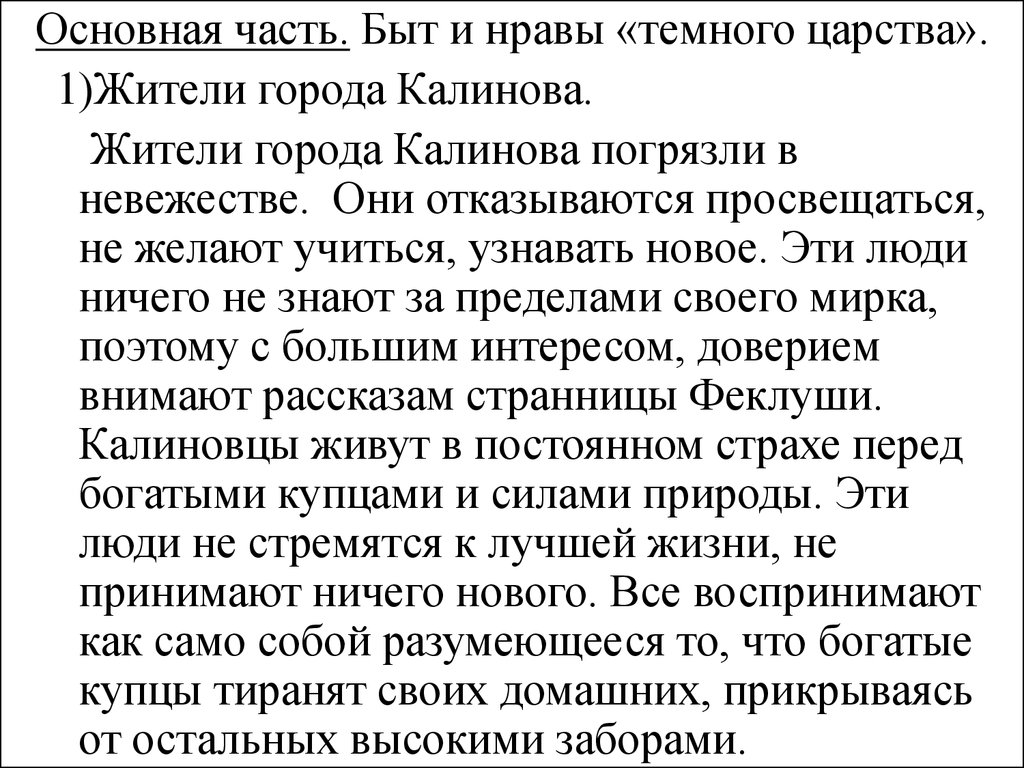 Основная часть. Быт и нравы «темного царства».

1)Жители города Калинова.

Жители города Калинова погрязли в невежестве. Они отказываются просвещаться, не желают учиться, узнавать новое. Эти люди ничего не знают за пределами своего мирка, поэтому с большим интересом, доверием внимают рассказам странницы Феклуши. Калиновцы живут в постоянном страхе перед богатыми купцами и силами природы. Эти люди не стремятся к лучшей жизни, не принимают ничего нового. Все воспринимают как само собой разумеющееся то, что богатые купцы тиранят своих домашних, прикрываясь от остальных высокими заборами.